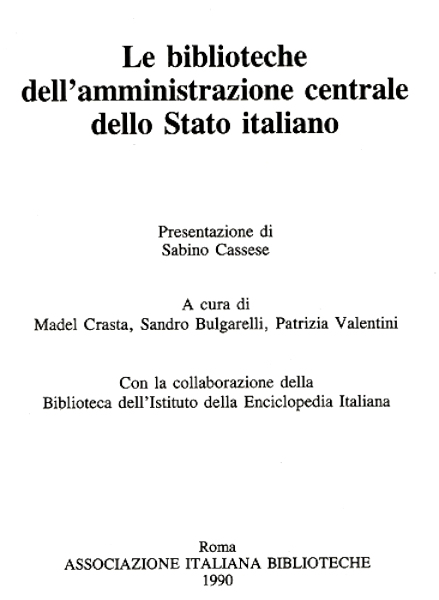 Le biblioteche dell'amministrazione centrale dello Stato italiano

Presentazione di
Sabino Cassese

A cura di
Madel Crasta, Sandro Bulgarelli, Patrizia Valentini

Con la collaborazione della
Biblioteca dell'Istituto della Enciclopedia Italiana

Roma
ASSOCIAZIONE ITALIANA BIBLIOTECHE
1990